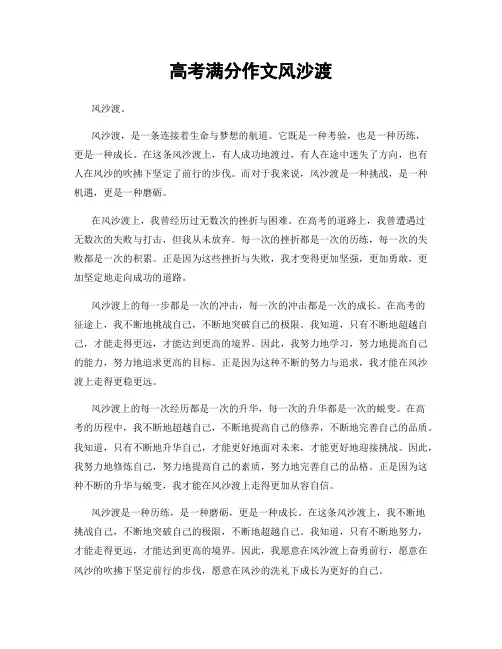 高考满分作文风沙渡

风沙渡。

风沙渡，是一条连接着生命与梦想的航道。它既是一种考验，也是一种历练，更是一种成长。在这条风沙渡上，有人成功地渡过，有人在途中迷失了方向，也有人在风沙的吹拂下坚定了前行的步伐。而对于我来说，风沙渡是一种挑战，是一种机遇，更是一种磨砺。

在风沙渡上，我曾经历过无数次的挫折与困难。在高考的道路上，我曾遭遇过无数次的失败与打击，但我从未放弃。每一次的挫折都是一次的历练，每一次的失败都是一次的积累。正是因为这些挫折与失败，我才变得更加坚强，更加勇敢，更加坚定地走向成功的道路。

风沙渡上的每一步都是一次的冲击，每一次的冲击都是一次的成长。在高考的征途上，我不断地挑战自己，不断地突破自己的极限。我知道，只有不断地超越自己，才能走得更远，才能达到更高的境界。因此，我努力地学习，努力地提高自己的能力，努力地追求更高的目标。正是因为这种不断的努力与追求，我才能在风沙渡上走得更稳更远。

风沙渡上的每一次经历都是一次的升华，每一次的升华都是一次的蜕变。在高考的历程中，我不断地超越自己，不断地提高自己的修养，不断地完善自己的品质。我知道，只有不断地升华自己，才能更好地面对未来，才能更好地迎接挑战。因此，我努力地修炼自己，努力地提高自己的素质，努力地完善自己的品格。正是因为这种不断的升华与蜕变，我才能在风沙渡上走得更加从容自信。

风沙渡是一种历练，是一种磨砺，更是一种成长。在这条风沙渡上，我不断地挑战自己，不断地突破自己的极限，不断地超越自己。我知道，只有不断地努力，才能走得更远，才能达到更高的境界。因此，我愿意在风沙渡上奋勇前行，愿意在风沙的吹拂下坚定前行的步伐，愿意在风沙的洗礼下成长为更好的自己。